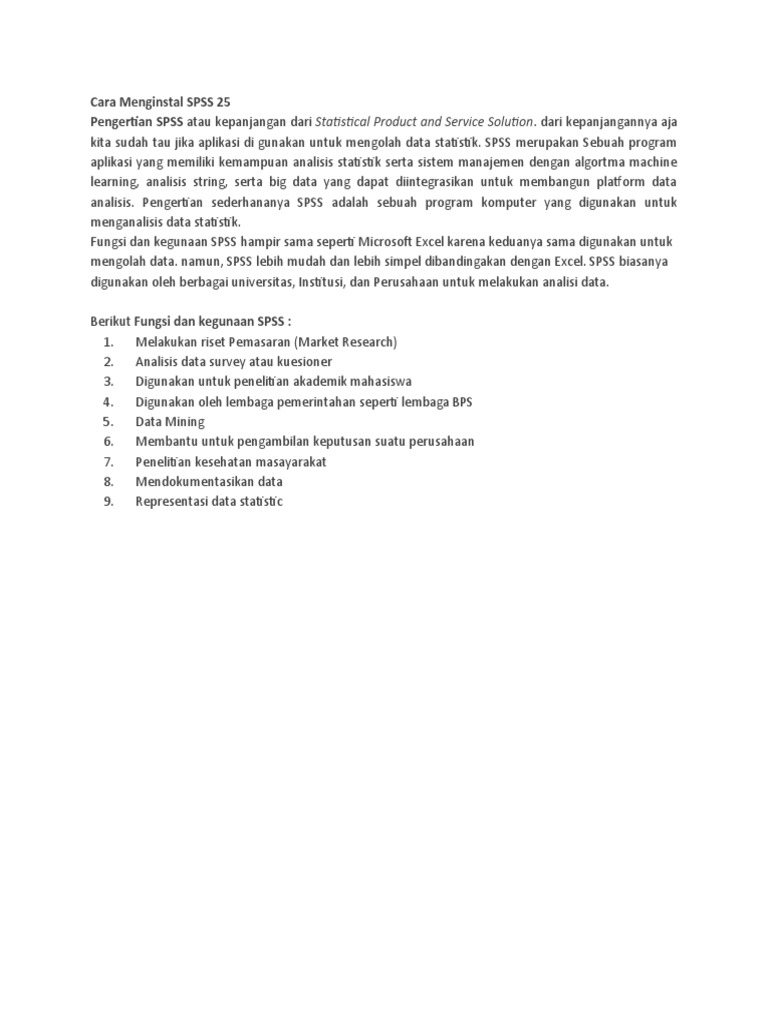 Cara Menginstal SPSS 25

Pengertian SPSS atau kepanjangan dari Statistical Product and Service Solution. dari kepanjangannya aja kita sudah tau jika aplikasi di gunakan untuk mengolah data statistik. SPSS merupakan Sebuah program aplikasi yang memiliki kemampuan analisis statistik serta sistem manajemen dengan algortma machine learning, analisis string, serta big data yang dapat diintegrasikan untuk membangun platform data analisis. Pengertian sederhananya SPSS adalah sebuah program komputer yang digunakan untuk menganalisis data statistik.

Fungsi dan kegunaan SPSS hampir sama seperti Microsoft Excel karena keduanya sama digunakan untuk mengolah data. namun, SPSS lebih mudah dan lebih simpel dibandingakan dengan Excel. SPSS biasanya digunakan oleh berbagai universitas, Institusi, dan Perusahaan untuk melakukan analisi data.

Berikut Fungsi dan kegunaan SPSS :
1. Melakukan riset Pemasaran (Market Research)
2. Analisis data survey atau kuesioner
3. Digunakan untuk penelitian akademik mahasiswa
4. Digunakan oleh lembaga pemerintahan seperti lembaga BPS
5. Data Mining
6. Membantu untuk pengambilan keputusan suatu perusahaan
7. Penelitian kesehatan masayarakat
8. Mendokumentasikan data
9. Representasi data statistic